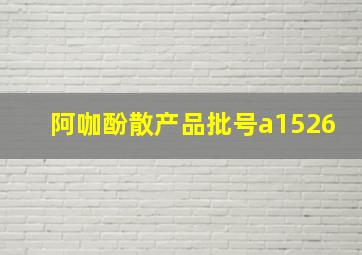 阿咖酚散产品批号a1526